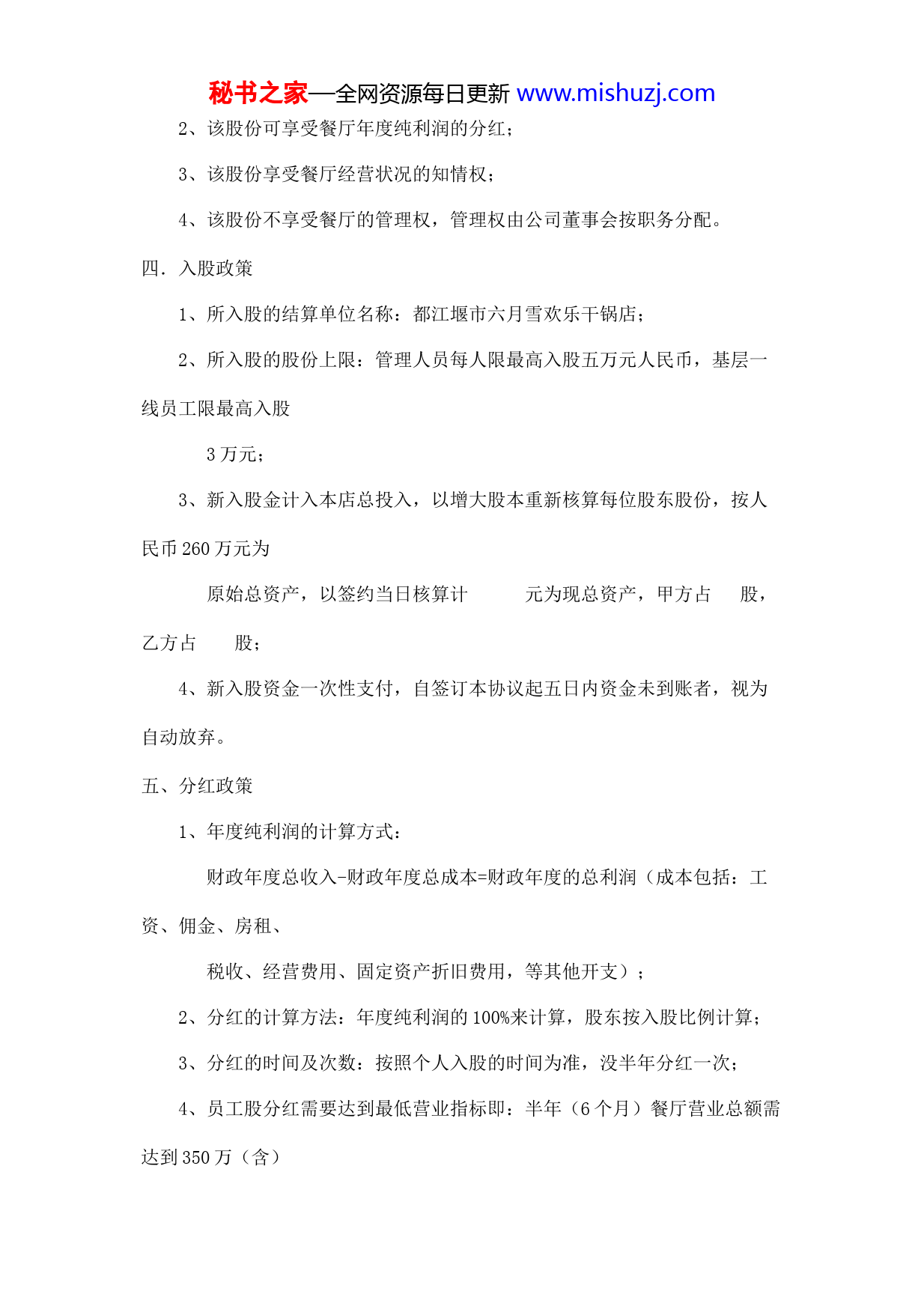 秘书之家—全网资源每日更新 www.mishuzj.com

2、该股份可享受餐厅年度纯利润的分红；

3、该股份享受餐厅经营状况的知情权；

4、该股份不享受餐厅的管理权，管理权由公司董事会按职务分配。

四．入股政策

1、所入股的结算单位名称：都江堰市六月雪欢乐干锅店；

2、所入股的股份上限：管理人员每人限最高入股五万元人民币，基层一线员工限最高入股

3 万元；

3、新入股金计入本店总投入，以增大股本重新核算每位股东股份，按人民币 260 万元为

原始总资产，以签约当日核算计 元为现总资产，甲方占 股，乙方占 股；

4、新入股资金一次性支付，自签订本协议起五日内资金未到账者，视为自动放弃。

五、分红政策

1、年度纯利润的计算方式：

财政年度总收入-财政年度总成本=财政年度的总利润（成本包括：工资、佣金、房租、

税收、经营费用、固定资产折旧费用，等其他开支）；

2、分红的计算方法：年度纯利润的 100%来计算，股东按入股比例计算；

3、分红的时间及次数：按照个人入股的时间为准，没半年分红一次；

4、员工股分红需要达到最低营业指标即：半年（6 个月）餐厅营业总额需达到 350 万（含）